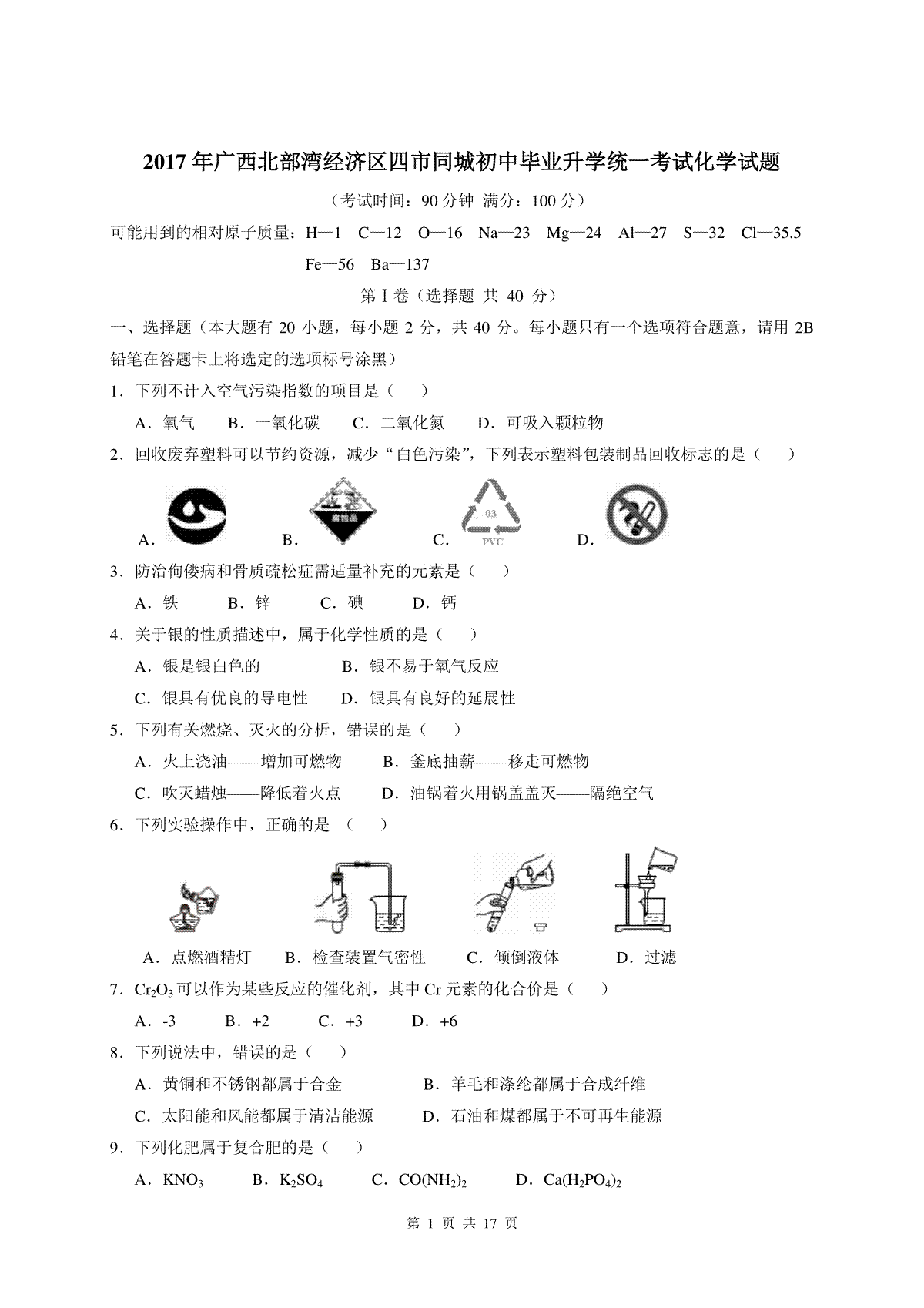 2017 年广西北部湾经济区四市同城初中毕业升学统一考试化学试题

（考试时间：90 分钟 满分：100 分）

可能用到的相对原子质量：H—1 C—12 O—16 Na—23 Mg—24 Al—27 S—32 Cl—35.5 Fe—56 Ba—137

第 I 卷（选择题 共 40 分）

一、选择题（本大题有 20 小题，每小题 2 分，共 40 分。每小题只有一个选项符合题意，请用 2B 铅笔在答题卡上将选定的选项标号涂黑）

1．下列不计入空气污染指数的项目是（ ）

A．氧气 B．一氧化碳 C．二氧化氮 D．可吸入颗粒物

2．回收废弃塑料可以节约资源，减少“白色污染”，下列表示塑料包装制品回收标志的是（ ）

A． B． 腐蚀品 C． 03 PVC D．

3．防治佝偻病和骨质疏松症需适量补充的元素是（ ）

A．铁 B．锌 C．碘 D．钙

4．关于银的性质描述中，属于化学性质的是（ ）

A．银是银白色的 B．银不易于氧气反应

C．银具有优良的导电性 D．银具有良好的延展性

5．下列有关燃烧、灭火的分析，错误的是（ ）

A．火上浇油——增加可燃物 B．釜底抽薪——移走可燃物

C．吹灭蜡烛——降低着火点 D．油锅着火用锅盖盖灭——隔绝空气

6．下列实验操作中，正确的是 （ ）

A．点燃酒精灯 B．检查装置气密性 C．倾倒液体 D．过滤

7．$Cr_2O_3$可以作为某些反应的催化剂，其中 Cr 元素的化合价是（ ）

A．-3 B．+2 C．+3 D．+6

8．下列说法中，错误的是（ ）

A．黄铜和不锈钢都属于合金 B．羊毛和涤纶都属于合成纤维

C．太阳能和风能都属于清洁能源 D．石油和煤都属于不可再生能源

9．下列化肥属于复合肥的是（ ）

A．$KNO_3$ B．$K_2SO_4$ C．$CO(NH_2)_2$ D．$Ca(H_2PO_4)_2$

第 1 页 共 17 页